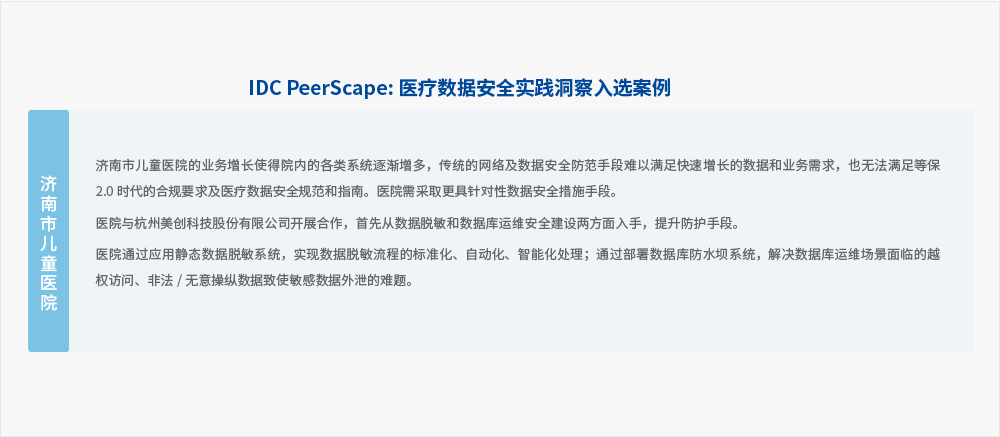 IDC PeerScape: 医疗数据安全实践洞察入选案例

济南市儿童医院

济南市儿童医院的业务增长使得院内的各类系统逐渐增多，传统的网络及数据安全防范手段难以满足快速增长的数据和业务需求，也无法满足等保 2.0 时代的合规要求及医疗数据安全规范和指南。医院需采取更具针对性数据安全措施手段。

医院与杭州美创科技股份有限公司开展合作，首先从数据脱敏和数据库运维安全建设两方面入手，提升防护手段。

医院通过应用静态数据脱敏系统，实现数据脱敏流程的标准化、自动化、智能化处理；通过部署数据库防水坝系统，解决数据库运维场景面临的越权访问、非法 / 无意操纵数据致使敏感数据外泄的难题。